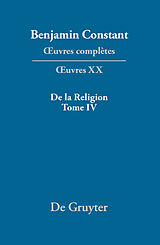 Benjamin Constant
Œuvres complètes

Œuvres XX

De la Religion
Tome IV

De Gruyter